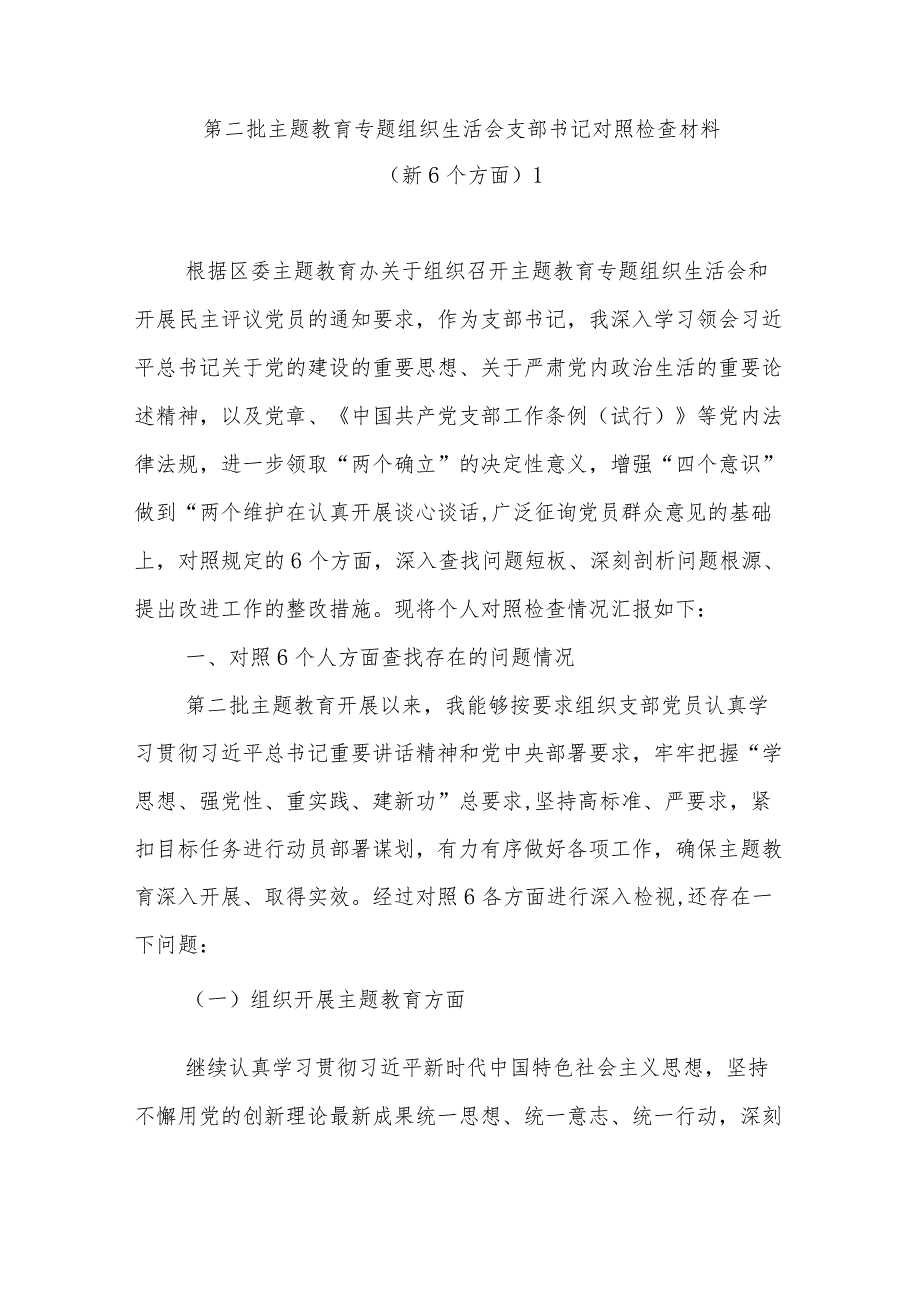 第二批主题教育专题组织生活会支部书记对照检查材料

（新6个方面）1

根据区委主题教育办关于组织召开主题教育专题组织生活会和开展民主评议党员的通知要求，作为支部书记，我深入学习领会习近平总书记关于党的建设的重要思想、关于严肃党内政治生活的重要论述精神，以及党章、《中国共产党支部工作条例（试行）》等党内法律法规，进一步领取“两个确立”的决定性意义，增强“四个意识”做到“两个维护在认真开展谈心谈话,广泛征询党员群众意见的基础上，对照规定的6个方面，深入查找问题短板、深刻剖析问题根源、提出改进工作的整改措施。现将个人对照检查情况汇报如下：

一、对照6个人方面查找存在的问题情况

第二批主题教育开展以来，我能够按要求组织支部党员认真学习贯彻习近平总书记重要讲话精神和党中央部署要求，牢牢把握“学思想、强党性、重实践、建新功”总要求,坚持高标准、严要求，紧扣目标任务进行动员部署谋划，有力有序做好各项工作，确保主题教育深入开展、取得实效。经过对照6各方面进行深入检视,还存在一下问题：

（一）组织开展主题教育方面

继续认真学习贯彻习近平新时代中国特色社会主义思想，坚持不懈用党的创新理论最新成果统一思想、统一意志、统一行动，深刻